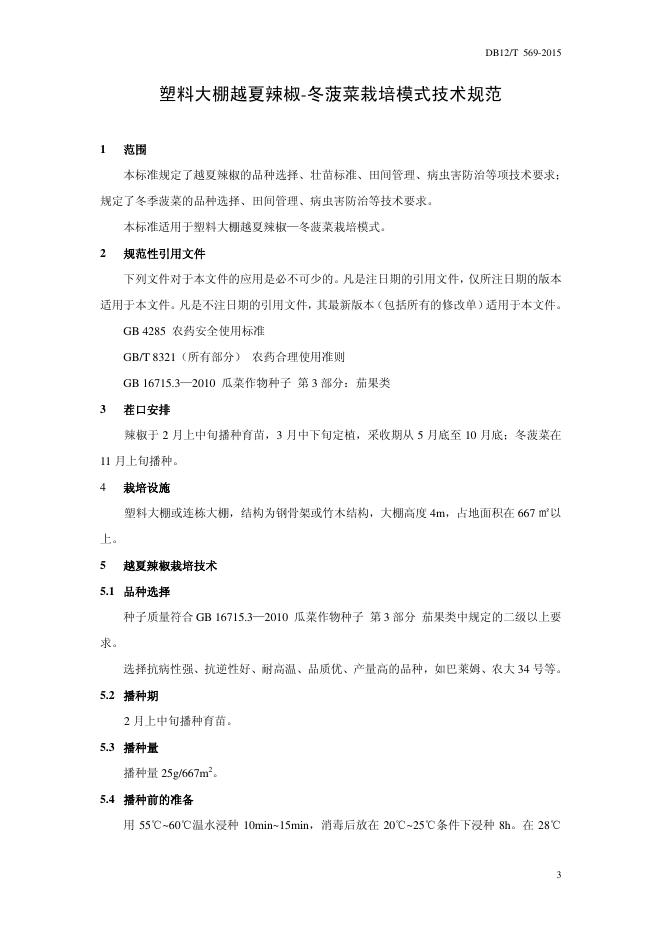 DB12/T 569-2015

塑料大棚越夏辣椒-冬菠菜栽培模式技术规范

1 范围

本标准规定了越夏辣椒的品种选择、壮苗标准、田间管理、病虫害防治等项技术要求；规定了冬季菠菜的品种选择、田间管理、病虫害防治等技术要求。

本标准适用于塑料大棚越夏辣椒—冬菠菜栽培模式。

2 规范性引用文件

下列文件对于本文件的应用是必不可少的。凡是注日期的引用文件，仅所注日期的版本适用于本文件。凡是不注日期的引用文件，其最新版本（包括所有的修改单）适用于本文件。

GB 4285 农药安全使用标准

GB/T 8321（所有部分） 农药合理使用准则

GB 16715.3—2010 瓜菜作物种子 第3部分：茄果类

3 茬口安排

辣椒于2月上中旬播种育苗，3月中下旬定植，采收期从5月底至10月底；冬菠菜在11月上旬播种。

4 栽培设施

塑料大棚或连栋大棚，结构为钢骨架或竹木结构，大棚高度4m，占地面积在667 ㎡以上。

5 越夏辣椒栽培技术

5.1 品种选择

种子质量符合GB 16715.3—2010 瓜菜作物种子 第3部分 茄果类中规定的二级以上要求。

选择抗病性强、抗逆性好、耐高温、品质优、产量高的品种，如巴莱姆、农大34号等。

5.2 播种期

2月上中旬播种育苗。

5.3 播种量

播种量25g/667m$^2$。

5.4 播种前的准备

用55℃~60℃温水浸种 10min~15min，消毒后放在20℃~25℃条件下浸种 8h。在28℃

3